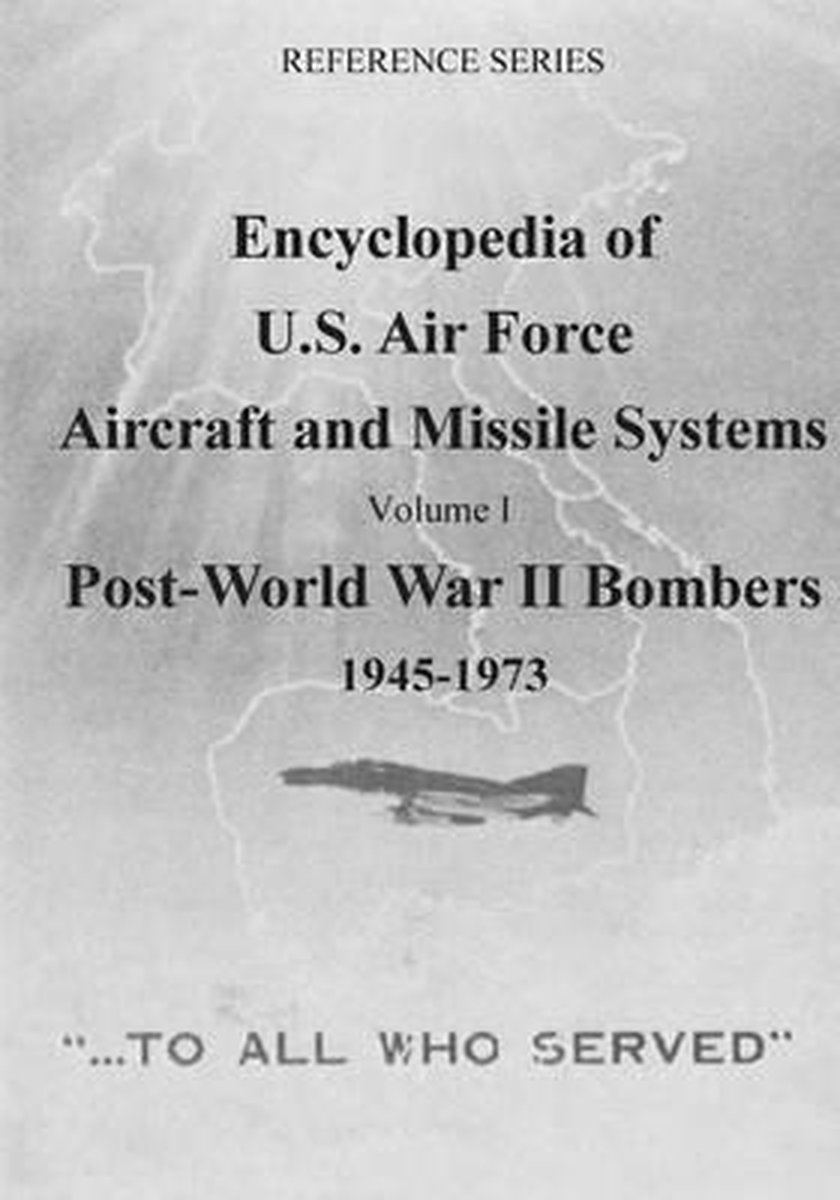 REFERENCE SERIES

Encyclopedia of
U.S. Air Force
Aircraft and Missile Systems
Volume I
Post-World War II Bombers
1945-1973

"...TO ALL WHO SERVED"